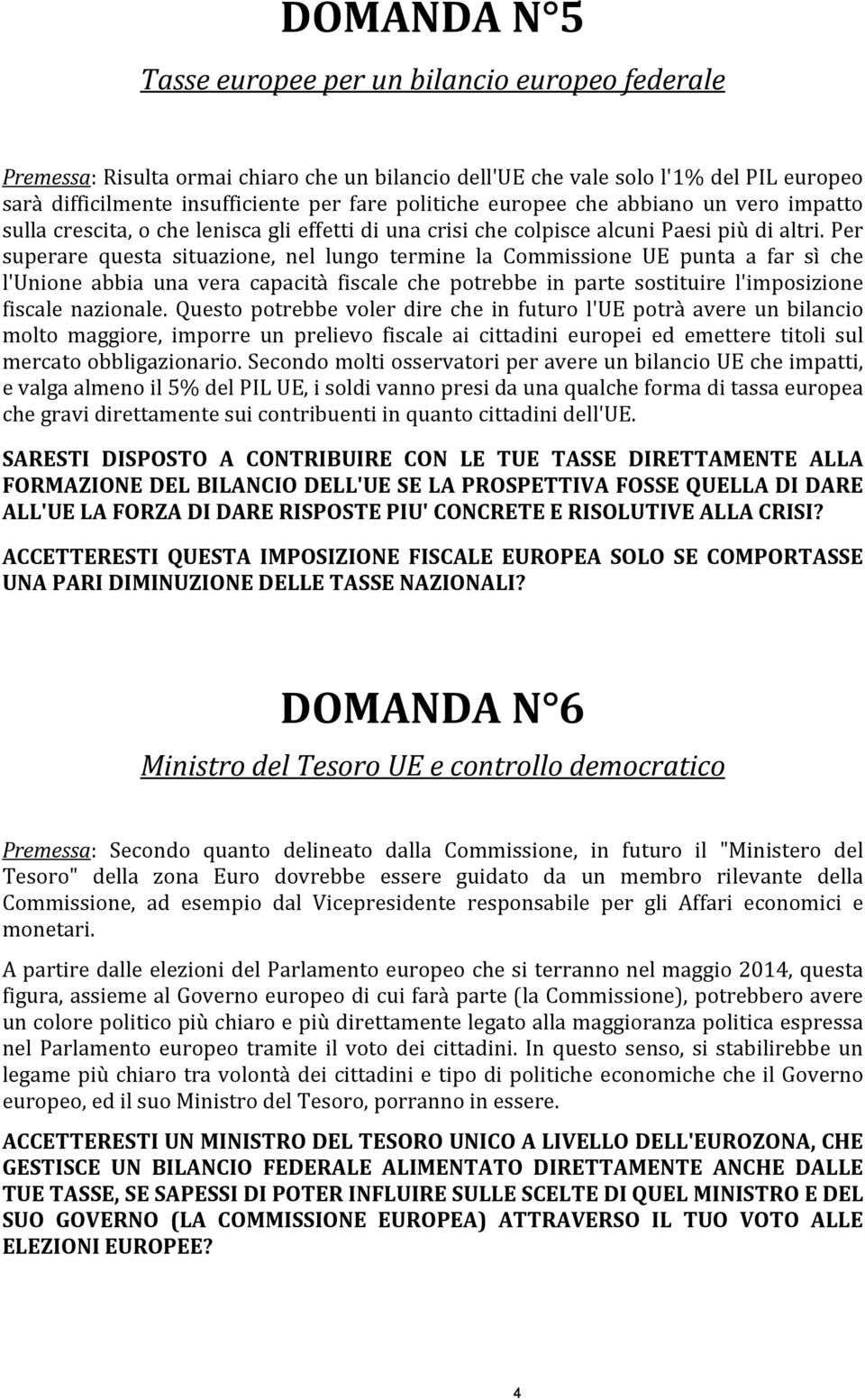 DOMANDA N°5

Tasse europee per un bilancio europeo federale

Premessa: Risulta ormai chiaro che un bilancio dell'UE che vale solo l'1% del PIL europeo sarà difficilmente insufficiente per fare politiche europee che abbiano un vero impatto sulla crescita, o che lenisca gli effetti di una crisi che colpisce alcuni Paesi più di altri. Per superare questa situazione, nel lungo termine la Commissione UE punta a far sì che l'Unione abbia una vera capacità fiscale che potrebbe in parte sostituire l'imposizione fiscale nazionale. Questo potrebbe voler dire che in futuro l'UE potrà avere un bilancio molto maggiore, imporre un prelievo fiscale ai cittadini europei ed emettere titoli sul mercato obbligazionario. Secondo molti osservatori per avere un bilancio UE che impatti, e valga almeno il 5% del PIL UE, i soldi vanno presi da una qualche forma di tassa europea che gravi direttamente sui contribuenti in quanto cittadini dell'UE.

SARESTI DISPOSTO A CONTRIBUIRE CON LE TUE TASSE DIRETTAMENTE ALLA FORMAZIONE DEL BILANCIO DELL'UE SE LA PROSPETTIVA FOSSE QUELLA DI DARE ALL'UE LA FORZA DI DARE RISPOSTE PIU' CONCRETE E RISOLUTIVE ALLA CRISI?

ACCETTERESTI QUESTA IMPOSIZIONE FISCALE EUROPEA SOLO SE COMPORTASSE UNA PARI DIMINUZIONE DELLE TASSE NAZIONALI?

DOMANDA N°6

Ministro del Tesoro UE e controllo democratico

Premessa: Secondo quanto delineato dalla Commissione, in futuro il "Ministero del Tesoro" della zona Euro dovrebbe essere guidato da un membro rilevante della Commissione, ad esempio dal Vicepresidente responsabile per gli Affari economici e monetari.

A partire dalle elezioni del Parlamento europeo che si terranno nel maggio 2014, questa figura, assieme al Governo europeo di cui farà parte (la Commissione), potrebbero avere un colore politico più chiaro e più direttamente legato alla maggioranza politica espressa nel Parlamento europeo tramite il voto dei cittadini. In questo senso, si stabilirebbe un legame più chiaro tra volontà dei cittadini e tipo di politiche economiche che il Governo europeo, ed il suo Ministro del Tesoro, porranno in essere.

ACCETTERESTI UN MINISTRO DEL TESORO UNICO A LIVELLO DELL'EUROZONA, CHE GESTISCE UN BILANCIO FEDERALE ALIMENTATO DIRETTAMENTE ANCHE DALLE TUE TASSE, SE SAPESSI DI POTER INFLUIRE SULLE SCELTE DI QUEL MINISTRO E DEL SUO GOVERNO (LA COMMISSIONE EUROPEA) ATTRAVERSO IL TUO VOTO ALLE ELEZIONI EUROPEE?

4